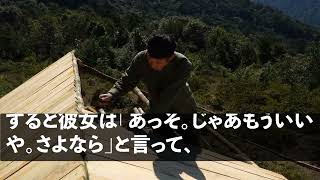 すると彼女は「あっそ。じゃあもういいや。さよなら」と言って、